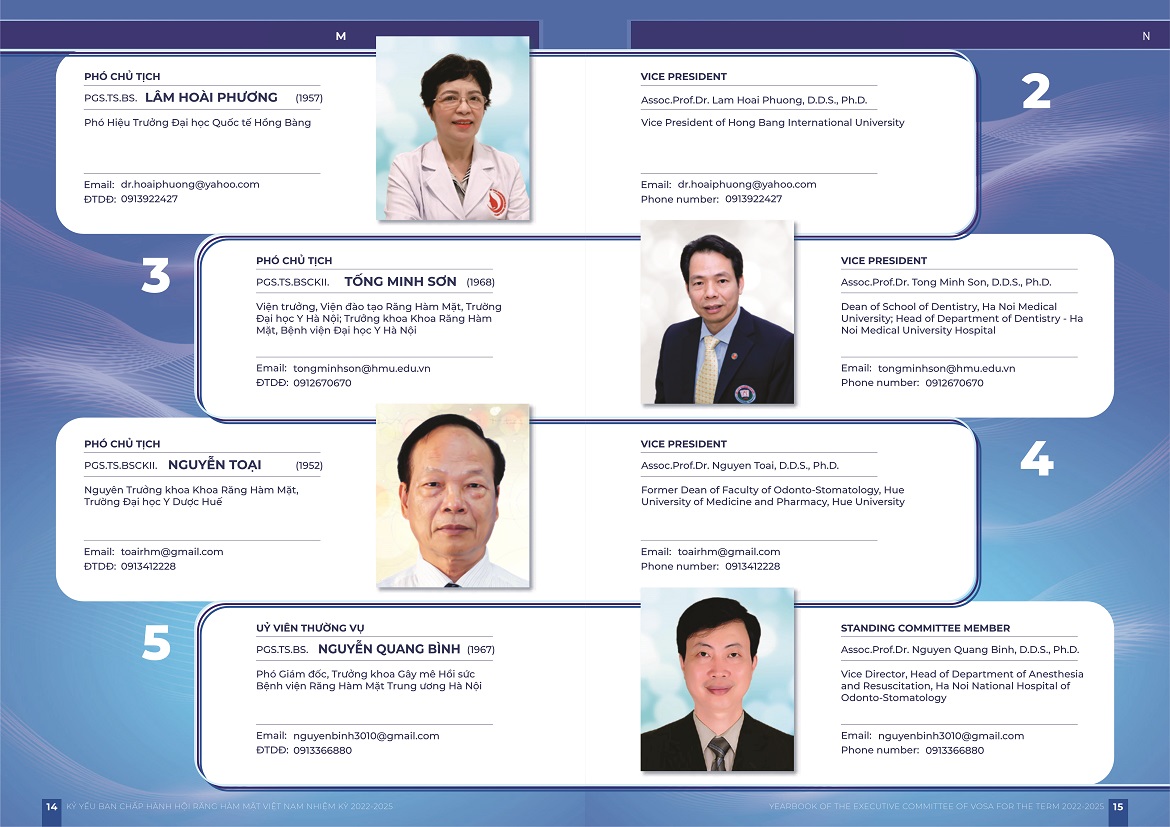 M

N

PHÓ CHỦ TỊCH

PGS.TS.BS. LÂM HOÀI PHƯƠNG (1957)

Phó Hiệu Trưởng Đại học Quốc tế Hồng Bàng

Email: dr.hoaiphuong@yahoo.com
ĐTDĐ: 0913922427

VICE PRESIDENT

Assoc.Prof.Dr. Lam Hoai Phuong, D.D.S., Ph.D.

Vice President of Hong Bang International University

Email: dr.hoaiphuong@yahoo.com
Phone number: 0913922427

2

3

PHÓ CHỦ TỊCH

PGS.TS.BSCKII. TỐNG MINH SƠN (1968)

Viện trưởng, Viện đào tạo Răng Hàm Mặt, Trường Đại học Y Hà Nội; Trưởng khoa Khoa Răng Hàm Mặt, Bệnh viện Đại học Y Hà Nội

Email: tongminhson@hmu.edu.vn
ĐTDĐ: 0912670670

VICE PRESIDENT

Assoc.Prof.Dr. Tong Minh Son, D.D.S., Ph.D.

Dean of School of Dentistry, Ha Noi Medical University; Head of Department of Dentistry - Ha Noi Medical University Hospital

Email: tongminhson@hmu.edu.vn
Phone number: 0912670670

PHÓ CHỦ TỊCH

PGS.TS.BSCKII. NGUYỄN TOẠI (1952)

Nguyên Trưởng khoa Khoa Răng Hàm Mặt, Trường Đại học Y Dược Huế

Email: toairhm@gmail.com
ĐTDĐ: 0913412228

VICE PRESIDENT

Assoc.Prof.Dr. Nguyen Toai, D.D.S., Ph.D.

Former Dean of Faculty of Odonto-Stomatology, Hue University of Medicine and Pharmacy, Hue University

Email: toairhm@gmail.com
Phone number: 0913412228

4

5

UỶ VIÊN THƯỜNG VỤ

PGS.TS.BS. NGUYỄN QUANG BÌNH (1967)

Phó Giám đốc, Trưởng khoa Gây mê Hồi sức Bệnh viện Răng Hàm Mặt Trung ương Hà Nội

Email: nguyenbinh3010@gmail.com
ĐTDĐ: 0913366880

STANDING COMMITTEE MEMBER

Assoc.Prof.Dr. Nguyen Quang Binh, D.D.S., Ph.D.

Vice Director, Head of Department of Anesthesia and Resuscitation, Ha Noi National Hospital of Odonto-Stomatology

Email: nguyenbinh3010@gmail.com
Phone number: 0913366880

14 KỶ YẾU BAN CHẤP HÀNH HỘI RĂNG HÀM MẶT VIỆT NAM NHIỆM KỲ 2022-2025

YEARBOOK OF THE EXECUTIVE COMMITTEE OF VOSA FOR THE TERM 2022-2025 15